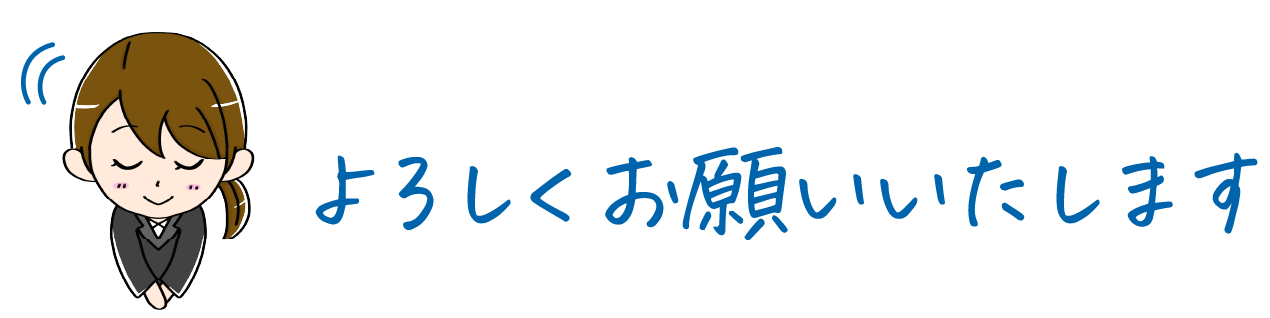 よろしくお願いいたします